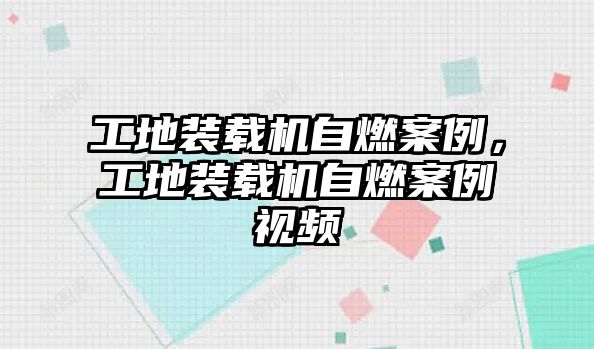 工地装载机自燃案例，工地装载机自燃案例视频